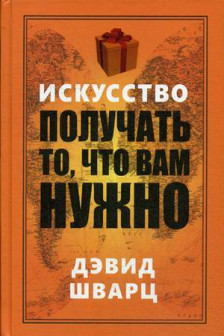 ИСКУССТВО
ПОЛУЧАТЬ
ТО, ЧТО ВАМ
НУЖНО

ДЭВИД
ШВАРЦ